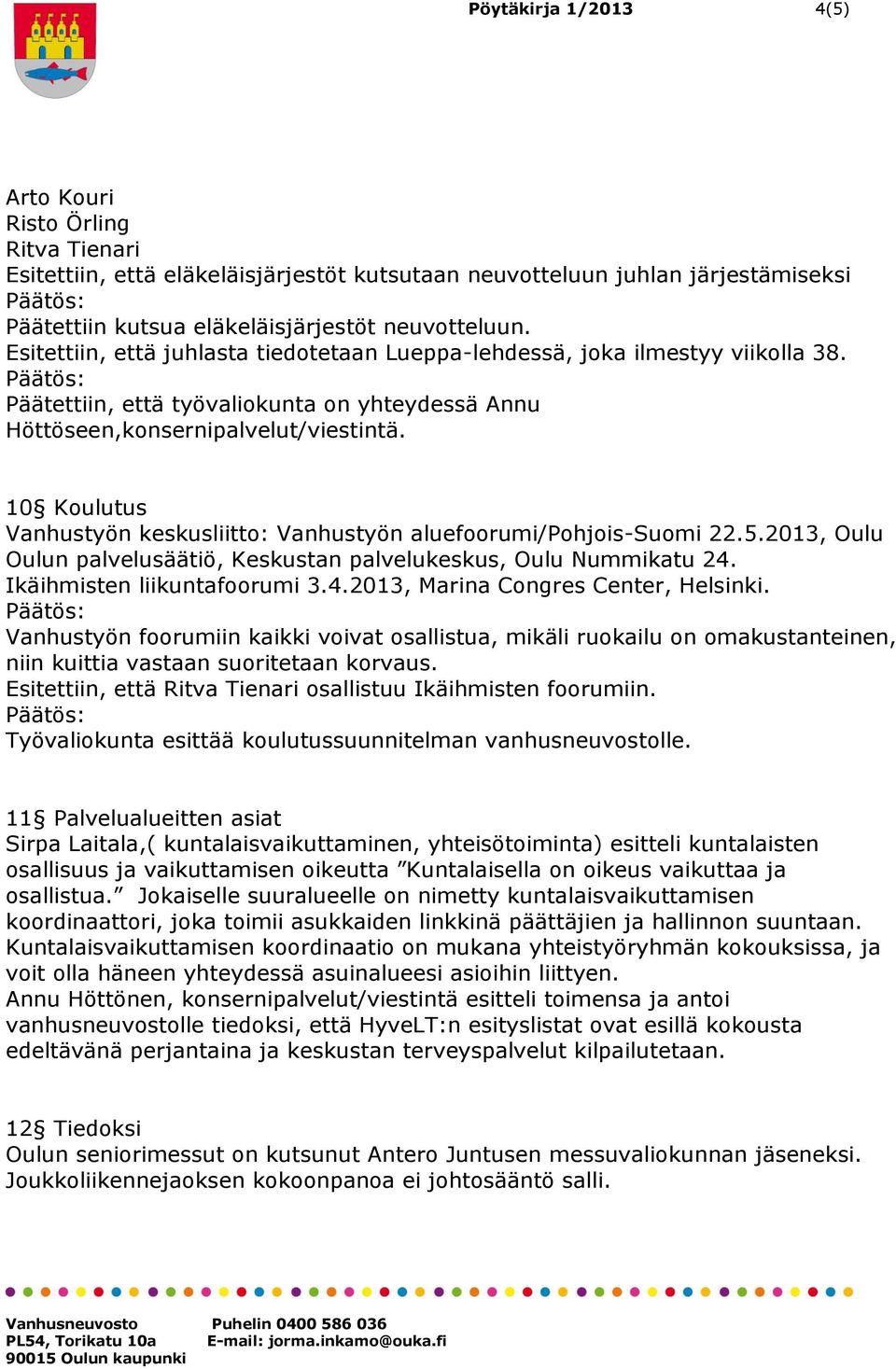 Pöytäkirja 1/2013 4(5)

Arto Kouri
Risto Örling
Ritva Tienari
Esitettiin, että eläkeläisjärjestöt kutsutaan neuvotteluun juhlan järjestämiseksi
Päätös:
Päätettiin kutsua eläkeläisjärjestöt neuvotteluun.
Esitettiin, että juhlasta tiedotetaan Lueppa-lehdessä, joka ilmestyy viikolla 38.
Päätös:
Päätettiin, että työvaliokunta on yhteydessä Annu Höttöseen,konsernipalvelut/viestintä.

10§ Koulutus
Vanhustyön keskusliitto: Vanhustyön aluefoorumi/Pohjois-Suomi 22.5.2013, Oulu
Oulun palvelusäätiö, Keskustan palvelukeskus, Oulu Nummikatu 24.
Ikäihmisten liikuntafoorumi 3.4.2013, Marina Congres Center, Helsinki.
Päätös:
Vanhustyön foorumiin kaikki voivat osallistua, mikäli ruokailu on omakustanteinen, niin kuittia vastaan suoritetaan korvaus.
Esitettiin, että Ritva Tienari osallistuu Ikäihmisten foorumiin.
Päätös:
Työvaliokunta esittää koulutussuunnitelman vanhusneuvostolle.

11§ Palvelualueitten asiat
Sirpa Laitala,( kuntalaisvaikuttaminen, yhteisötoiminta) esitteli kuntalaisten osallisuus ja vaikuttamisen oikeutta ”Kuntalaisella on oikeus vaikuttaa ja osallistua.” Jokaiselle suuralueelle on nimetty kuntalaisvaikuttamisen koordinaattori, joka toimii asukkaiden linkkinä päättäjien ja hallinnon suuntaan. Kuntalaisvaikuttamisen koordinaatio on mukana yhteistyöryhmän kokouksissa, ja voit olla häneen yhteydessä asuinalueesi asioihin liittyen.
Annu Höttönen, konsernipalvelut/viestintä esitteli toimensa ja antoi vanhusneuvostolle tiedoksi, että HyveLT:n esityslistat ovat esillä kokousta edeltävänä perjantaina ja keskustan terveyspalvelut kilpailutetaan.

12§ Tiedoksi
Oulun seniorimessut on kutsunut Antero Juntusen messuvaliokunnan jäseneksi.
Joukkoliikennejaoksen kokoonpanoa ei johtosääntö salli.

Vanhusneuvosto
PL54, Torikatu 10a
90015 Oulun kaupunki
Puhelin 0400 586 036
E-mail: jorma.inkamo@ouka.fi